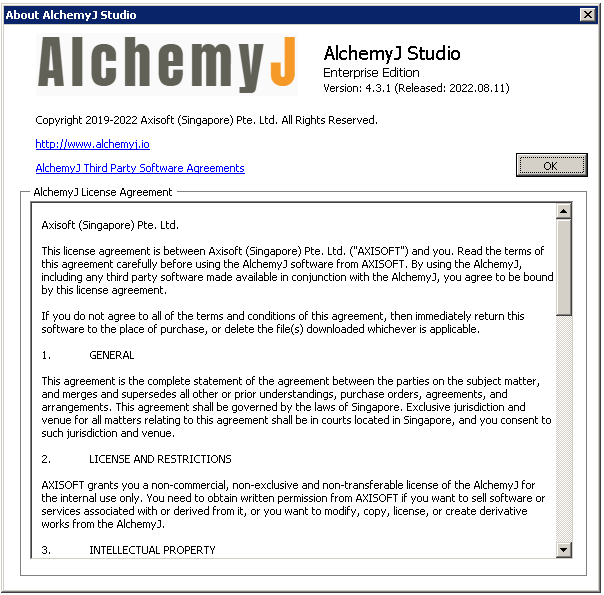 About AlchemyJ Studio

AlchemyJ

AlchemyJ Studio
Enterprise Edition
Version: 4.3.1 (Released: 2022.08.11)

Copyright 2019-2022 Axisoft (Singapore) Pte. Ltd. All Rights Reserved.

http://www.alchemyj.io

AlchemyJ Third Party Software Agreements

OK

AlchemyJ License Agreement

Axisoft (Singapore) Pte. Ltd.

This license agreement is between Axisoft (Singapore) Pte. Ltd. ("AXISOFT") and you. Read the terms of this agreement carefully before using the AlchemyJ software from AXISOFT. By using the AlchemyJ, including any third party software made available in conjunction with the AlchemyJ, you agree to be bound by this license agreement.

If you do not agree to all of the terms and conditions of this agreement, then immediately return this software to the place of purchase, or delete the file(s) downloaded whichever is applicable.

1. GENERAL

This agreement is the complete statement of the agreement between the parties on the subject matter, and merges and supersedes all other or prior understandings, purchase orders, agreements, and arrangements. This agreement shall be governed by the laws of Singapore. Exclusive jurisdiction and venue for all matters relating to this agreement shall be in courts located in Singapore, and you consent to such jurisdiction and venue.

2. LICENSE AND RESTRICTIONS

AXISOFT grants you a non-commercial, non-exclusive and non-transferable license of the AlchemyJ for the internal use only. You need to obtain written permission from AXISOFT if you want to sell software or services associated with or derived from it, or you want to modify, copy, license, or create derivative works from the AlchemyJ.

3. INTELLECTUAL PROPERTY